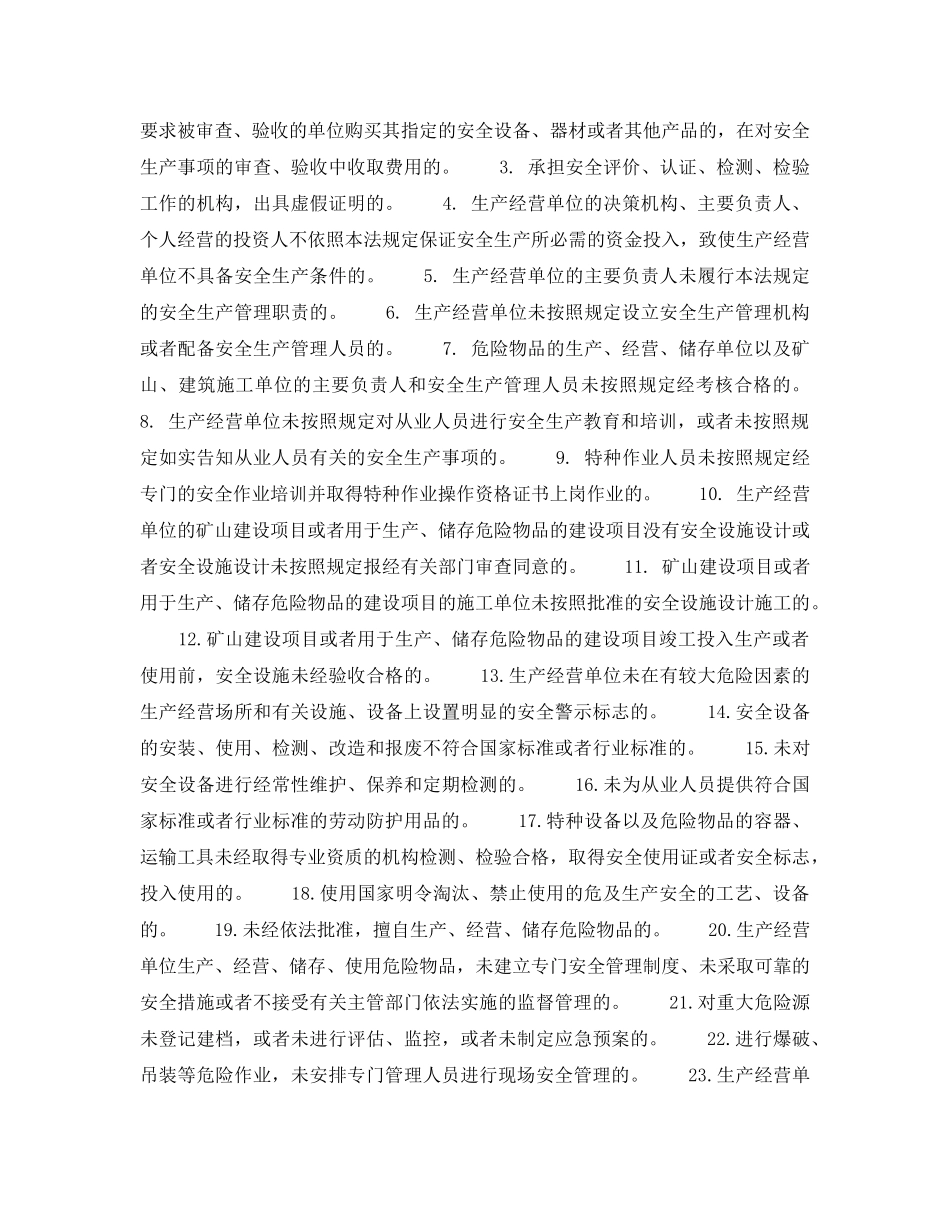 要求被审查、验收的单位购买其指定的安全设备、器材或者其他产品的，在对安全生产事项的审查、验收中收取费用的。 3. 承担安全评价、认证、检测、检验工作的机构，出具虚假证明的。 4. 生产经营单位的决策机构、主要负责人、个人经营的投资人不依照本法规定保证安全生产所必需的资金投入，致使生产经营单位不具备安全生产条件的。 5. 生产经营单位的主要负责人未履行本法规定的安全生产管理职责的。 6. 生产经营单位未按照规定设立安全生产管理机构或者配备安全生产管理人员的。 7. 危险物品的生产、经营、储存单位以及矿山、建筑施工单位的主要负责人和安全生产管理人员未按照规定经考核合格的。 8. 生产经营单位未按照规定对从业人员进行安全生产教育和培训，或者未按照规定如实告知从业人员有关的安全生产事项的。 9. 特种作业人员未按照规定经专门的安全作业培训并取得特种作业操作资格证书上岗作业的。 10. 生产经营单位的矿山建设项目或者用于生产、储存危险物品的建设项目没有安全设施设计或者安全设施设计未按照规定报经有关部门审查同意的。 11. 矿山建设项目或者用于生产、储存危险物品的建设项目的施工单位未按照批准的安全设施设计施工的。

12.矿山建设项目或者用于生产、储存危险物品的建设项目竣工投入生产或者使用前，安全设施未经验收合格的。 13.生产经营单位未在有较大危险因素的生产经营场所和有关设施、设备上设置明显的安全警示标志的。 14.安全设备的安装、使用、检测、改造和报废不符合国家标准或者行业标准的。 15.未对安全设备进行经常性维护、保养和定期检测的。 16.未为从业人员提供符合国家标准或者行业标准的劳动防护用品的。 17.特种设备以及危险物品的容器、运输工具未经取得专业资质的机构检测、检验合格，取得安全使用证或者安全标志，投入使用的。 18.使用国家明令淘汰、禁止使用的危及生产安全的工艺、设备的。 19.未经依法批准，擅自生产、经营、储存危险物品的。 20.生产经营单位生产、经营、储存、使用危险物品，未建立专门安全管理制度、未采取可靠的安全措施或者不接受有关主管部门依法实施的监督管理的。 21.对重大危险源未登记建档，或者未进行评估、监控，或者未制定应急预案的。 22.进行爆破、吊装等危险作业，未安排专门管理人员进行现场安全管理的。 23.生产经营单